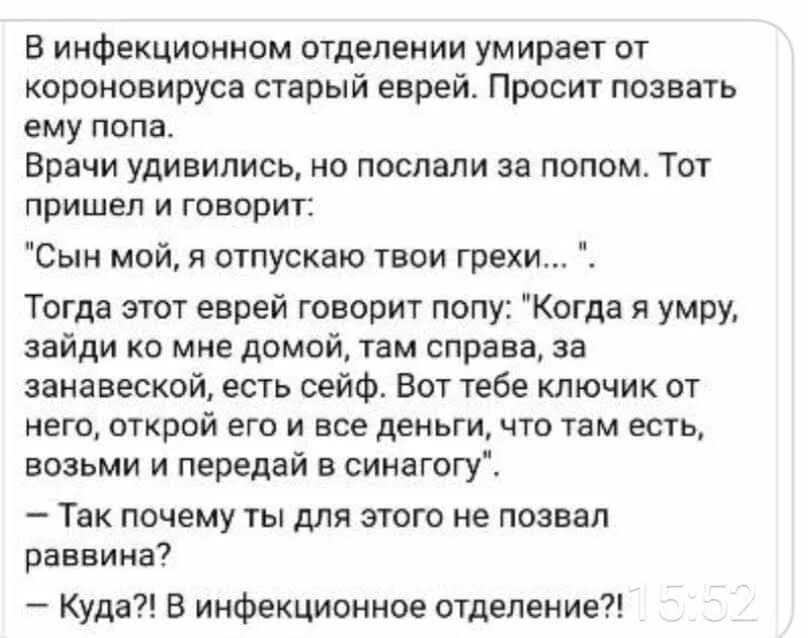 В инфекционном отделении умирает от короновируса старый еврей. Просит позвать ему попа.
Врачи удивились, но послали за попом. Тот пришел и говорит:

"Сын мой, я отпускаю твои грехи... ".

Тогда этот еврей говорит попу: "Когда я умру, зайди ко мне домой, там справа, за занавеской, есть сейф. Вот тебе ключик от него, открой его и все деньги, что там есть, возьми и передай в синагогу".

— Так почему ты для этого не позвал раввина?

— Куда?! В инфекционное отделение?! 15:52